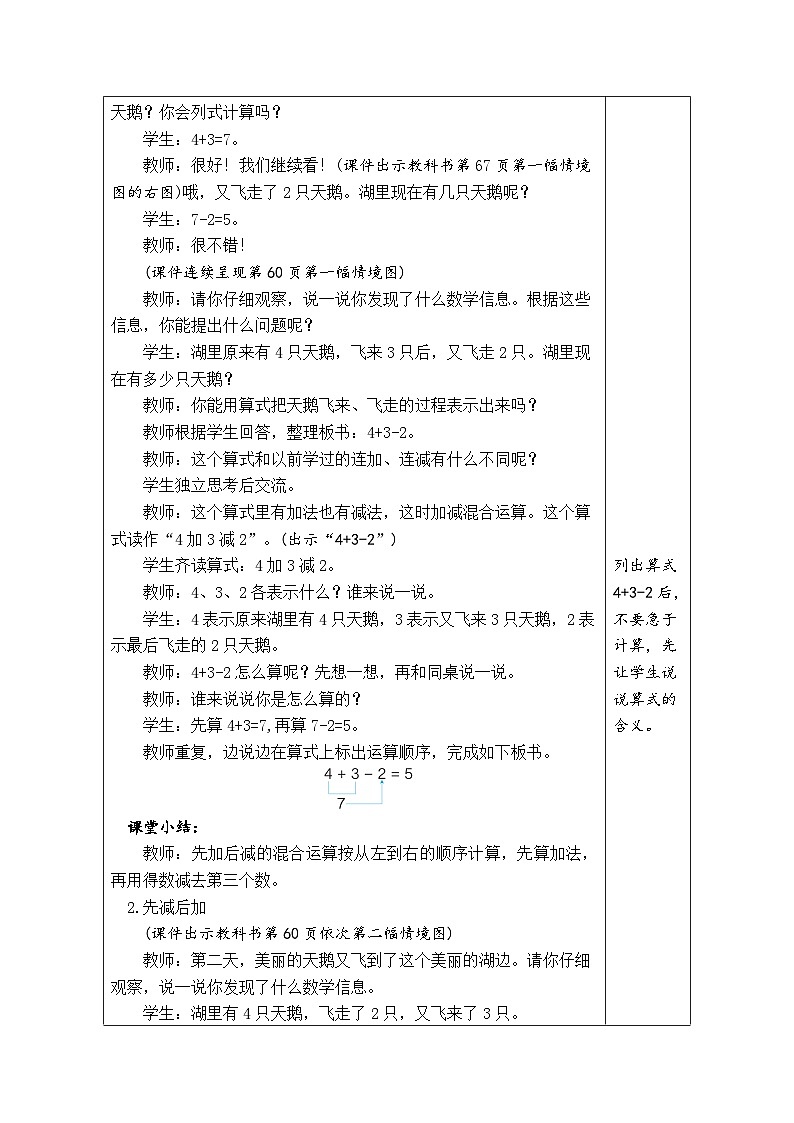 天鹅？你会列式计算吗？

学生：4+3=7。

教师：很好！我们继续看！（课件出示教科书第 67 页第一幅情境图的右图）哦，又飞走了 2 只天鹅。湖里现在有几只天鹅呢？

学生：7-2=5。

教师：很不错！

（课件连续呈现第 60 页第一幅情境图）

教师：请你仔细观察，说一说你发现了什么数学信息。根据这些信息，你能提出什么问题呢？

学生：湖里原来有 4 只天鹅，飞来 3 只后，又飞走 2 只。湖里现在有多少只天鹅？

教师：你能用算式把天鹅飞来、飞走的过程表示出来吗？

教师根据学生回答，整理板书：4+3-2。

教师：这个算式和以前学过的连加、连减有什么不同呢？

学生独立思考后交流。

教师：这个算式里有加法也有减法，这时加减混合运算。这个算式读作“4 加 3 减 2”。（出示“4+3-2”）

学生齐读算式：4 加 3 减 2。

教师：4、3、2 各表示什么？谁来说一说。

学生：4 表示原来湖里有 4 只天鹅，3 表示又飞来 3 只天鹅，2 表示最后飞走的 2 只天鹅。

教师：4+3-2 怎么算呢？先想一想，再和同桌说一说。

教师：谁来说说你是怎么算的？

学生：先算 4+3=7,再算 7-2=5。

教师重复，边说边在算式上标出运算顺序，完成如下板书。

4 + 3 - 2 = 5
7

课堂小结：

教师：先加后减的混合运算按从左到右的顺序计算，先算加法，再用得数减去第三个数。

2.先减后加

（课件出示教科书第 60 页依次第二幅情境图）

教师：第二天，美丽的天鹅又飞到了这个美丽的湖边。请你仔细观察，说一说你发现了什么数学信息。

学生：湖里有 4 只天鹅，飞走了 2 只，又飞来了 3 只。

列出算式 4+3-2 后，不要急于计算，先让学生说说算式的含义。